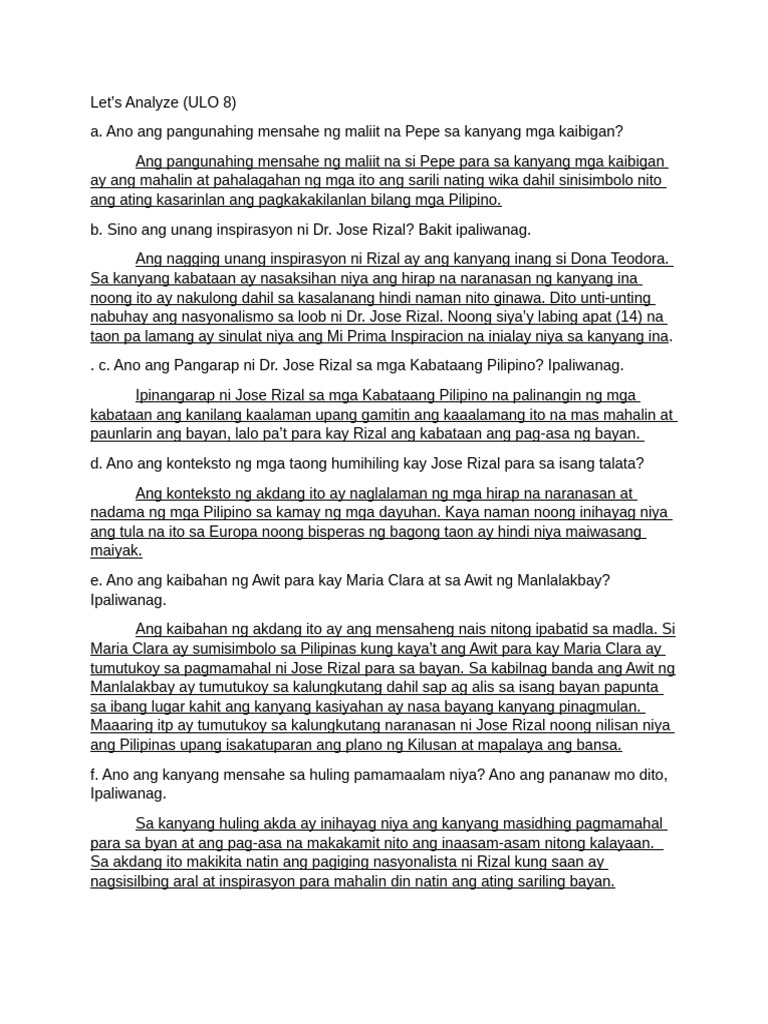 Let's Analyze (ULO 8)

a. Ano ang pangunahing mensahe ng maliit na Pepe sa kanyang mga kaibigan?

Ang pangunahing mensahe ng maliit na si Pepe para sa kanyang mga kaibigan ay ang mahalin at pahalagahan ng mga ito ang sarili nating wika dahil sinisimbolo nito ang ating kasarinlan ang pagkakakilanlan bilang mga Pilipino.

b. Sino ang unang inspirasyon ni Dr. Jose Rizal? Bakit ipaliwanag.

Ang nagging unang inspirasyon ni Rizal ay ang kanyang inang si Dona Teodora. Sa kanyang kabataan ay nasaksihan niya ang hirap na naranasan ng kanyang ina noong ito ay nakulong dahil sa kasalanang hindi naman nito ginawa. Dito unti-unting nabuhay ang nasyonalismo sa loob ni Dr. Jose Rizal. Noong siya'y labing apat (14) na taon pa lamang ay sinulat niya ang Mi Prima Inspiracion na inialay niya sa kanyang ina.

. c. Ano ang Pangarap ni Dr. Jose Rizal sa mga Kabataang Pilipino? Ipaliwanag.

Ipinangarap ni Jose Rizal sa mga Kabataang Pilipino na palinangin ng mga kabataan ang kanilang kaalaman upang gamitin ang kaaalamang ito na mas mahalin at paunlarin ang bayan, lalo pa't para kay Rizal ang kabataan ang pag-asa ng bayan.

d. Ano ang konteksto ng mga taong humihiling kay Jose Rizal para sa isang talata?

Ang konteksto ng akdang ito ay naglalaman ng mga hirap na naranasan at nadama ng mga Pilipino sa kamay ng mga dayuhan. Kaya naman noong inihayag niya ang tula na ito sa Europa noong bisperas ng bagong taon ay hindi niya maiwasang maiyak.

e. Ano ang kaibahan ng Awit para kay Maria Clara at sa Awit ng Manlalakbay? Ipaliwanag.

Ang kaibahan ng akdang ito ay ang mensaheng nais nitong ipabatid sa madla. Si Maria Clara ay sumisimbolo sa Pilipinas kung kaya't ang Awit para kay Maria Clara ay tumutukoy sa pagmamahal ni Jose Rizal para sa bayan. Sa kabilnag banda ang Awit ng Manlalakbay ay tumutukoy sa kalungkutang dahil sap ag alis sa isang bayan papunta sa ibang lugar kahit ang kanyang kasiyahan ay nasa bayang kanyang pinagmulan. Maaaring itp ay tumutukoy sa kalungkutang naranasan ni Jose Rizal noong nilisan niya ang Pilipinas upang isakatuparan ang plano ng Kilusan at mapalaya ang bansa.

f. Ano ang kanyang mensahe sa huling pamamaalam niya? Ano ang pananaw mo dito, Ipaliwanag.

Sa kanyang huling akda ay inihayag niya ang kanyang masidhing pagmamahal para sa byan at ang pag-asa na makakamit nito ang inaasam-asam nitong kalayaan. Sa akdang ito makikita natin ang pagiging nasyonalista ni Rizal kung saan ay nagsisilbing aral at inspirasyon para mahalin din natin ang ating sariling bayan.